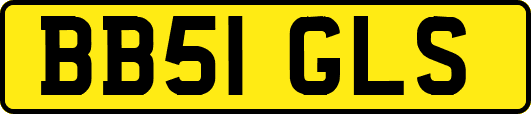 BB51 GLS